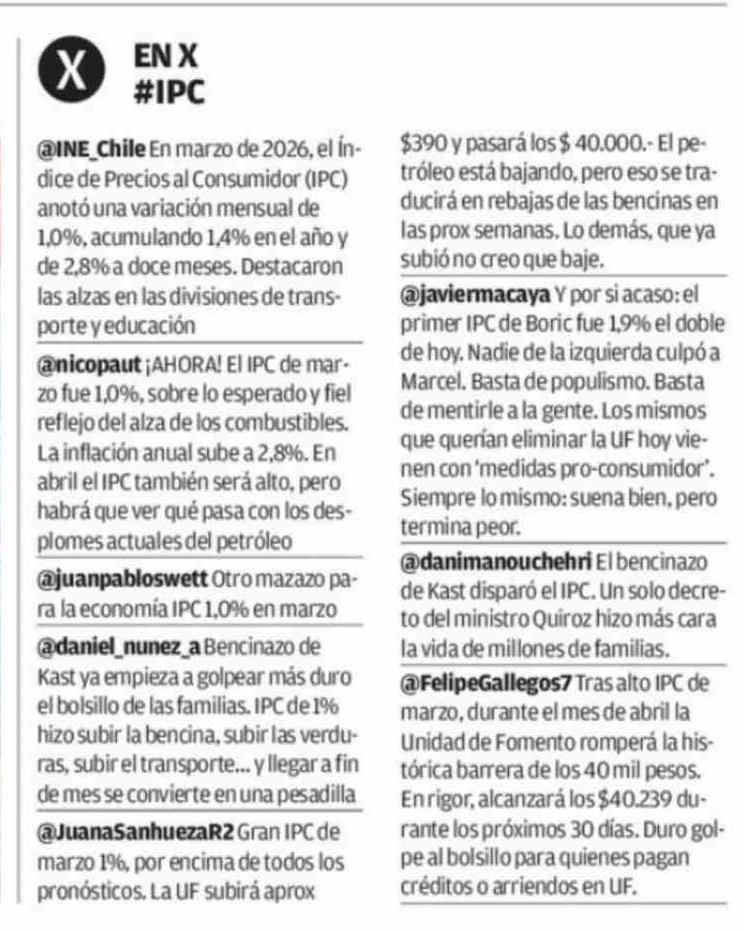 X

EN X
#IPC

@INE_Chile En marzo de 2026, el Índice de Precios al Consumidor (IPC) anotó una variación mensual de 1,0%, acumulando 1,4% en el año y de 2,8% a doce meses. Destacaron las alzas en las divisiones de transporte y educación

@nicopaut ¡AHORA! El IPC de marzo fue 1,0%, sobre lo esperado y fiel reflejo del alza de los combustibles. La inflación anual sube a 2,8%. En abril el IPC también será alto, pero habrá que ver qué pasa con los desplomes actuales del petróleo

@juanpabloswett Otro mazazo para la economía IPC 1,0% en marzo

@daniel_nunez_a Bencinazo de Kast ya empieza a golpear más duro el bolsillo de las familias. IPC de 1% hizo subir la bencina, subir las verduras, subir el transporte... y llegar a fin de mes se convierte en una pesadilla

@JuanaSanhuezaR2 Gran IPC de marzo 1%, por encima de todos los pronósticos. La UF subirá aprox $390 y pasará los $ 40.000.- El petróleo está bajando, pero eso se traducirá en rebajas de las bencinas en las prox semanas. Lo demás, que ya subió no creo que baje.

@javiermacaya Y por si acaso: el primer IPC de Boric fue 1,9% el doble de hoy. Nadie de la izquierda culpó a Marcel. Basta de populismo. Basta de mentirle a la gente. Los mismos que querían eliminar la UF hoy vienen con 'medidas pro-consumidor'. Siempre lo mismo: suena bien, pero termina peor.

@danimanouchehri El bencinazo de Kast disparó el IPC. Un solo decreto del ministro Quiroz hizo más cara la vida de millones de familias.

@FelipeGallegos7 Tras alto IPC de marzo, durante el mes de abril la Unidad de Fomento romperá la histórica barrera de los 40 mil pesos. En rigor, alcanzará los $40.239 durante los próximos 30 días. Duro golpe al bolsillo para quienes pagan créditos o arriendos en UF.